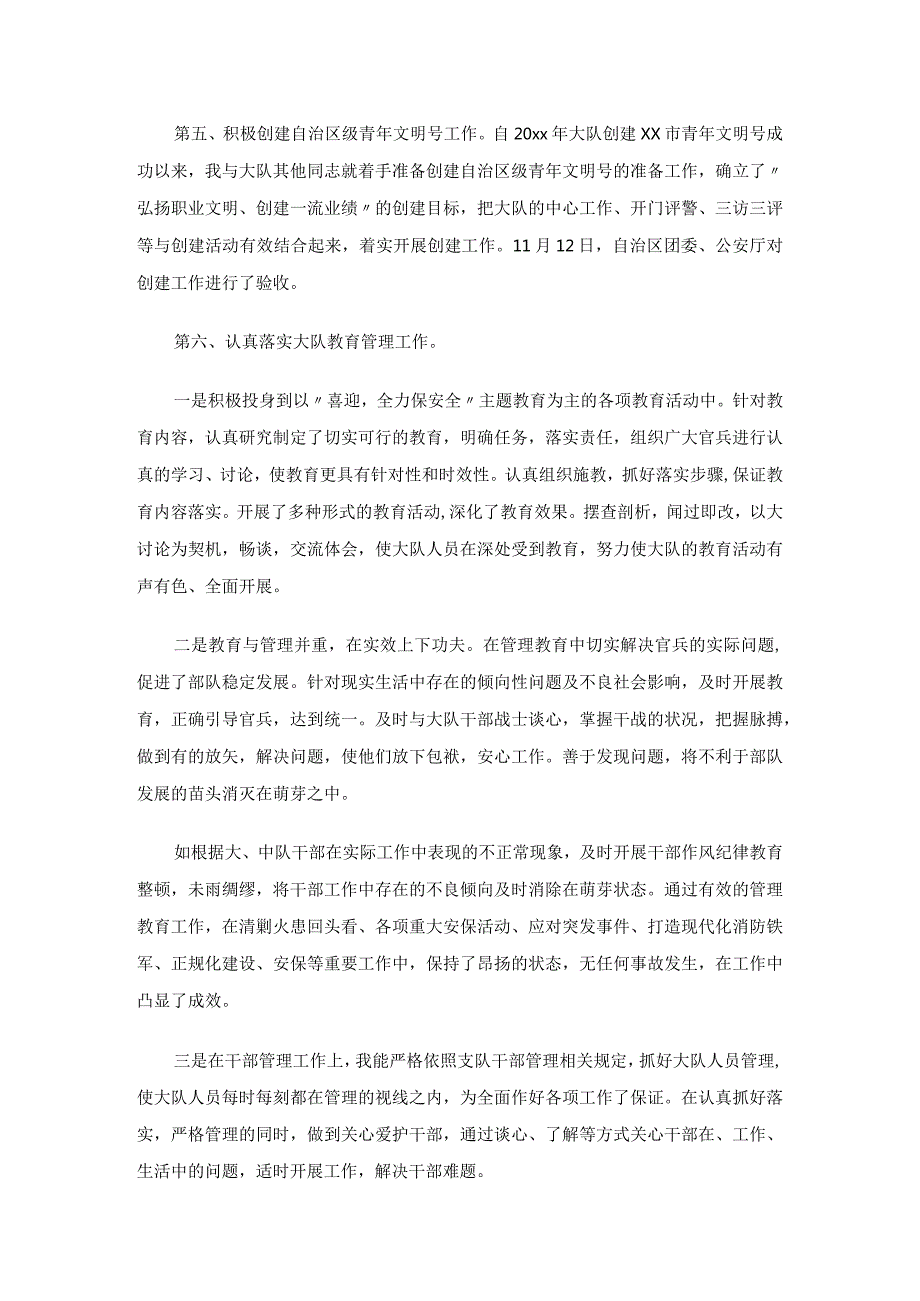 第五、积极创建自治区级青年文明号工作。自20xx年大队创建XX市青年文明号成功以来，我与大队其他同志就着手准备创建自治区级青年文明号的准备工作，确立了〃弘扬职业文明、创建一流业绩〃的创建目标，把大队的中心工作、开门评警、三访三评等与创建活动有效结合起来，着实开展创建工作。11月12日，自治区团委、公安厅对创建工作进行了验收。

第六、认真落实大队教育管理工作。

一是积极投身到以〃喜迎，全力保安全〃主题教育为主的各项教育活动中。针对教育内容，认真研究制定了切实可行的教育，明确任务，落实责任，组织广大官兵进行认真的学习、讨论，使教育更具有针对性和时效性。认真组织施教，抓好落实步骤,保证教育内容落实。开展了多种形式的教育活动,深化了教育效果。摆查剖析，闻过即改，以大讨论为契机，畅谈，交流体会，使大队人员在深处受到教育，努力使大队的教育活动有声有色、全面开展。

二是教育与管理并重，在实效上下功夫。在管理教育中切实解决官兵的实际问题,促进了部队稳定发展。针对现实生活中存在的倾向性问题及不良社会影响，及时开展教育，正确引导官兵，达到统一。及时与大队干部战士谈心，掌握干战的状况，把握脉搏，做到有的放矢，解决问题，使他们放下包袱，安心工作。善于发现问题，将不利于部队发展的苗头消灭在萌芽之中。

如根据大、中队干部在实际工作中表现的不正常现象，及时开展干部作风纪律教育整顿，未雨绸缪，将干部工作中存在的不良倾向及时消除在萌芽状态。通过有效的管理教育工作，在清剿火患回头看、各项重大安保活动、应对突发事件、打造现代化消防铁军、正规化建设、安保等重要工作中，保持了昂扬的状态，无任何事故发生，在工作中凸显了成效。

三是在干部管理工作上，我能严格依照支队干部管理相关规定，抓好大队人员管理,使大队人员每时每刻都在管理的视线之内，为全面作好各项工作了保证。在认真抓好落实，严格管理的同时，做到关心爱护干部，通过谈心、了解等方式关心干部在、工作、生活中的问题，适时开展工作，解决干部难题。